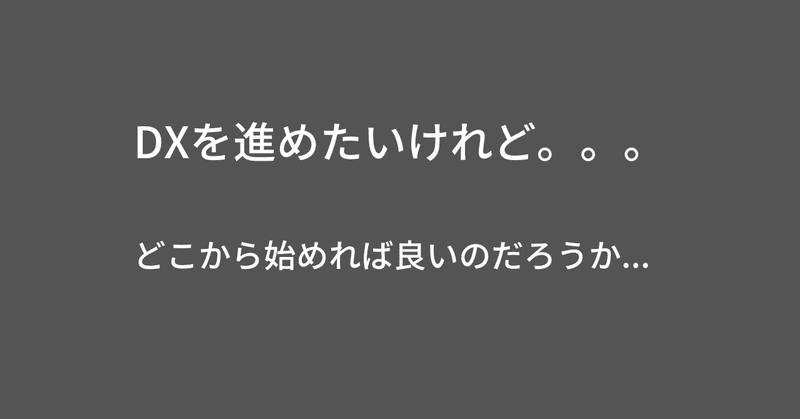 DXを進めたいけれど。。。

どこから始めれば良いのだろうか...